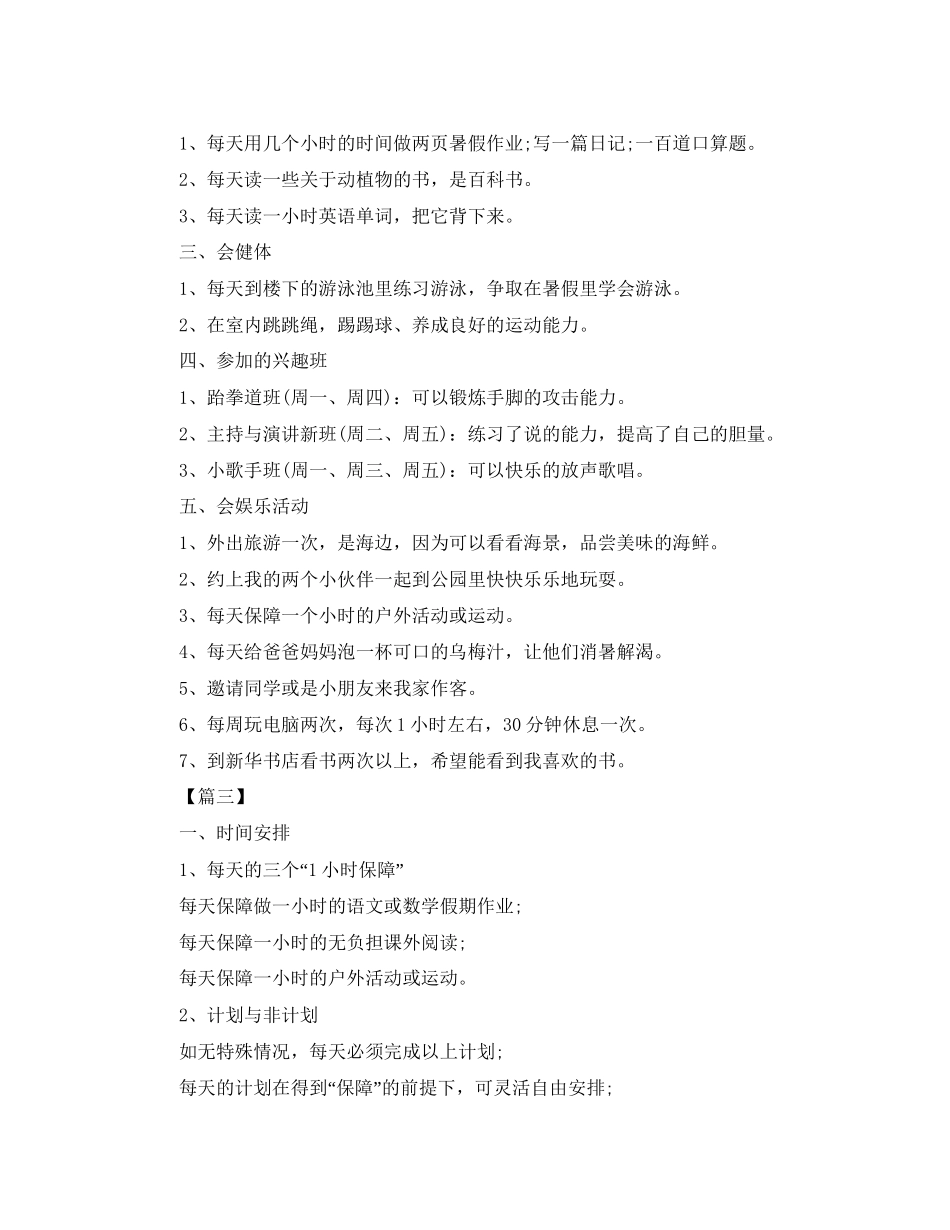 1、每天用几个小时的时间做两页暑假作业;写一篇日记;一百道口算题。

2、每天读一些关于动植物的书，是百科书。

3、每天读一小时英语单词，把它背下来。

三、会健体

1、每天到楼下的游泳池里练习游泳，争取在暑假里学会游泳。

2、在室内跳跳绳，踢踢球、养成良好的运动能力。

四、参加的兴趣班

1、跆拳道班(周一、周四)：可以锻炼手脚的攻击能力。

2、主持与演讲新班(周二、周五)：练习了说的能力，提高了自己的胆量。

3、小歌手班(周一、周三、周五)：可以快乐的放声歌唱。

五、会娱乐活动

1、外出旅游一次，是海边，因为可以看看海景，品尝美味的海鲜。

2、约上我的两个小伙伴一起到公园里快快乐乐地玩耍。

3、每天保障一个小时的户外活动或运动。

4、每天给爸爸妈妈泡一杯可口的乌梅汁，让他们消暑解渴。

5、邀请同学或是小朋友来我家作客。

6、每周玩电脑两次，每次1小时左右，30分钟休息一次。

7、到新华书店看书两次以上，希望能看到我喜欢的书。

【篇三】

一、时间安排

1、每天的三个“1小时保障”

每天保障做一小时的语文或数学假期作业;

每天保障一小时的无负担课外阅读;

每天保障一小时的户外活动或运动。

2、计划与非计划

如无特殊情况，每天必须完成以上计划;

每天的计划在得到“保障”的前提下，可灵活自由安排;